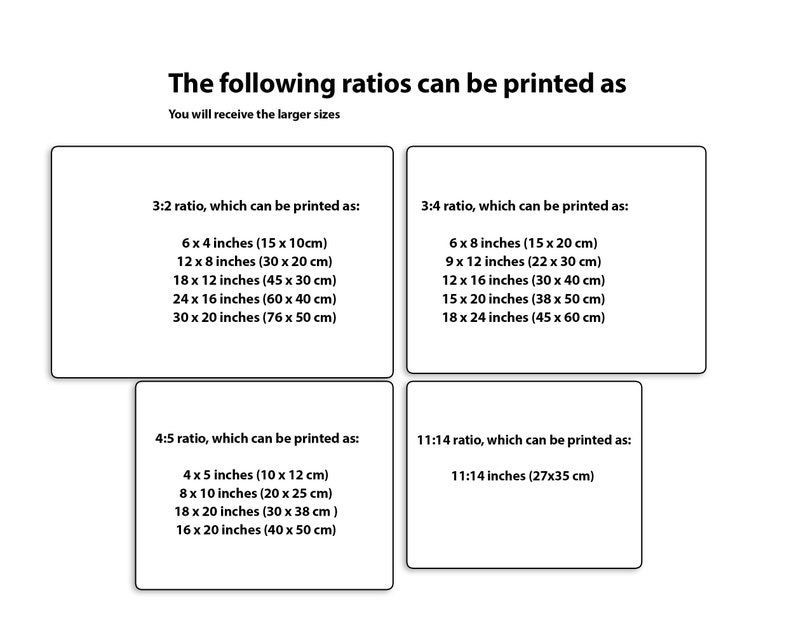 The following ratios can be printed as

You will receive the larger sizes

3:2 ratio, which can be printed as:

6 x 4 inches (15 x 10cm)
12 x 8 inches (30 x 20 cm)
18 x 12 inches (45 x 30 cm)
24 x 16 inches (60 x 40 cm)
30 x 20 inches (76 x 50 cm)

3:4 ratio, which can be printed as:

6 x 8 inches (15 x 20 cm)
9 x 12 inches (22 x 30 cm)
12 x 16 inches (30 x 40 cm)
15 x 20 inches (38 x 50 cm)
18 x 24 inches (45 x 60 cm)

4:5 ratio, which can be printed as:

4 x 5 inches (10 x 12 cm)
8 x 10 inches (20 x 25 cm)
18 x 20 inches (30 x 38 cm )
16 x 20 inches (40 x 50 cm)

11:14 ratio, which can be printed as:

11:14 inches (27x35 cm)